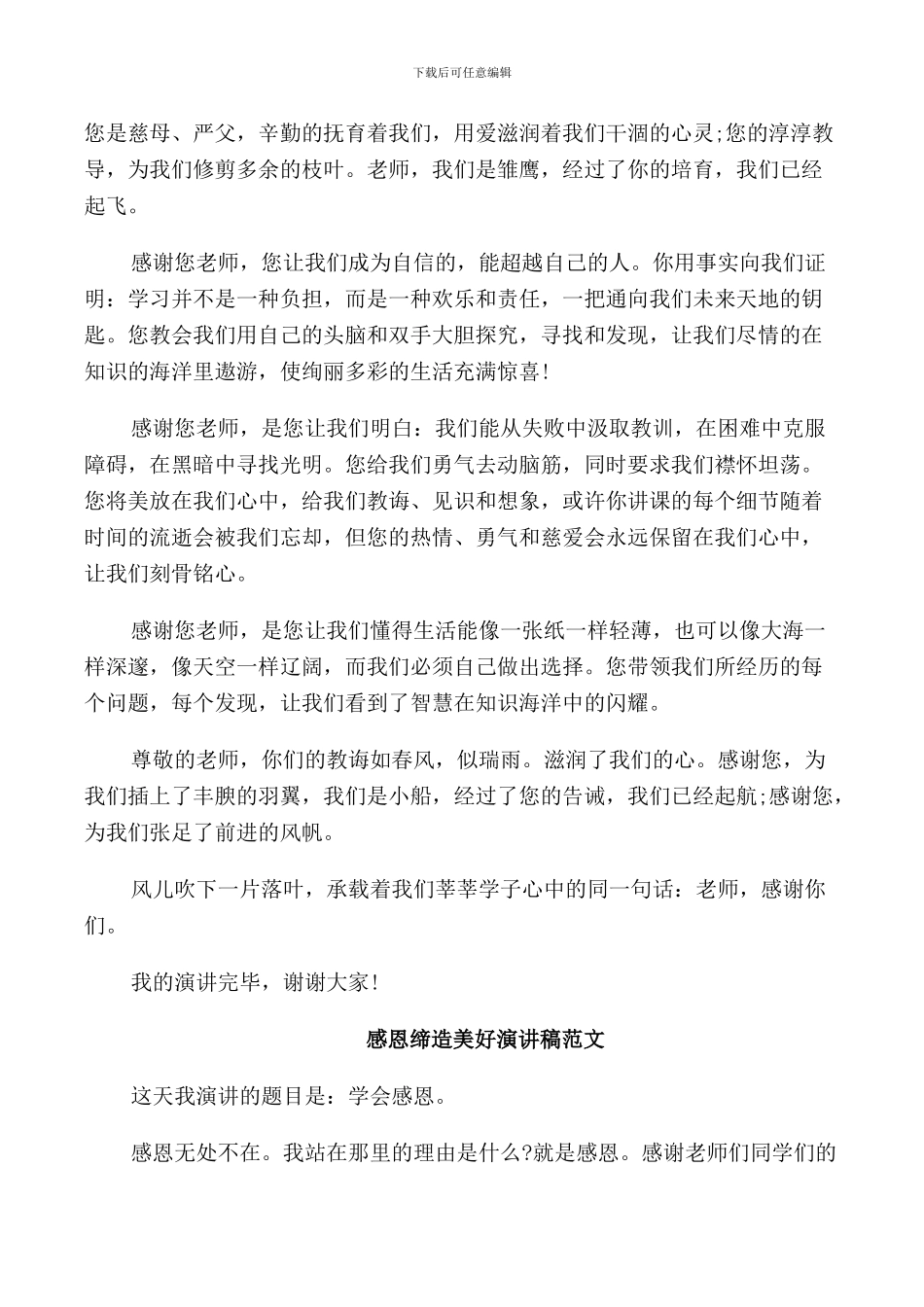 下载后可任意编辑

您是慈母、严父，辛勤的抚育着我们，用爱滋润着我们干涸的心灵;您的淳淳教导，为我们修剪多余的枝叶。老师，我们是雏鹰，经过了你的培育，我们已经起飞。

感谢您老师，您让我们成为自信的，能超越自己的人。你用事实向我们证明：学习并不是一种负担，而是一种欢乐和责任，一把通向我们未来天地的钥匙。您教会我们用自己的头脑和双手大胆探究，寻找和发现，让我们尽情的在知识的海洋里遨游，使绚丽多彩的生活充满惊喜!

感谢您老师，是您让我们明白：我们能从失败中汲取教训，在困难中克服障碍，在黑暗中寻找光明。您给我们勇气去动脑筋，同时要求我们襟怀坦荡。您将美放在我们心中，给我们教诲、见识和想象，或许你讲课的每个细节随着时间的流逝会被我们忘却，但您的热情、勇气和慈爱会永远保留在我们心中，让我们刻骨铭心。

感谢您老师，是您让我们懂得生活能像一张纸一样轻薄，也可以像大海一样深邃，像天空一样辽阔，而我们必须自己做出选择。您带领我们所经历的每个问题，每个发现，让我们看到了智慧在知识海洋中的闪耀。

尊敬的老师，你们的教诲如春风，似瑞雨。滋润了我们的心。感谢您，为我们插上了丰腴的羽翼，我们是小船，经过了您的告诫，我们已经起航;感谢您，为我们张足了前进的风帆。

风儿吹下一片落叶，承载着我们莘莘学子心中的同一句话：老师，感谢你们。

我的演讲完毕，谢谢大家!

感恩缔造美好演讲稿范文

这天我演讲的题目是：学会感恩。

感恩无处不在。我站在那里的理由是什么?就是感恩。感谢老师们同学们的